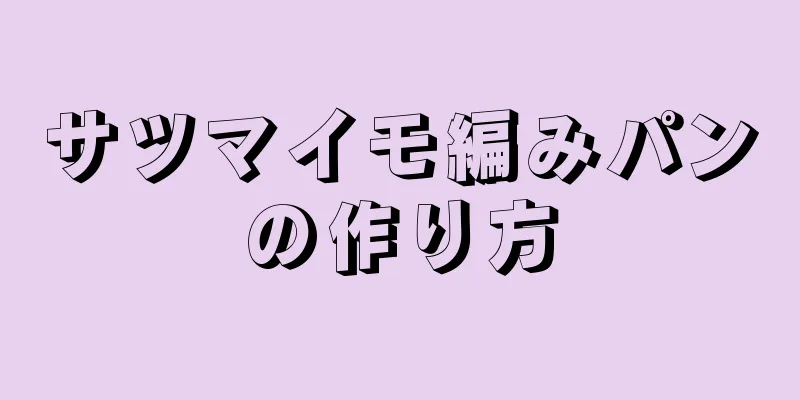 サツマイモ編みパンの作り方